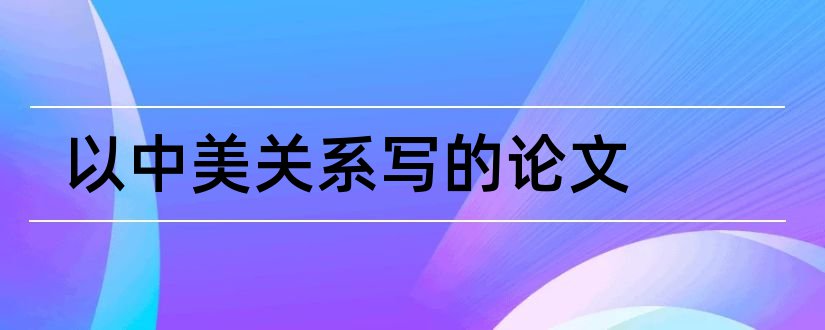 以中美关系写的论文